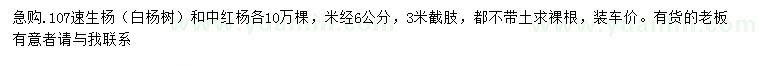 急购.107速生杨（白杨树）和中红杨各10万棵，米经6公分，3米截肢，都不带土求裸根，装车价。有货的老板有意者请与我联系